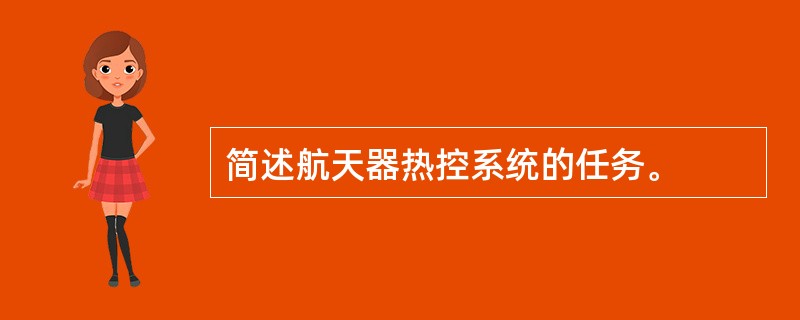 简述航天器热控系统的任务。